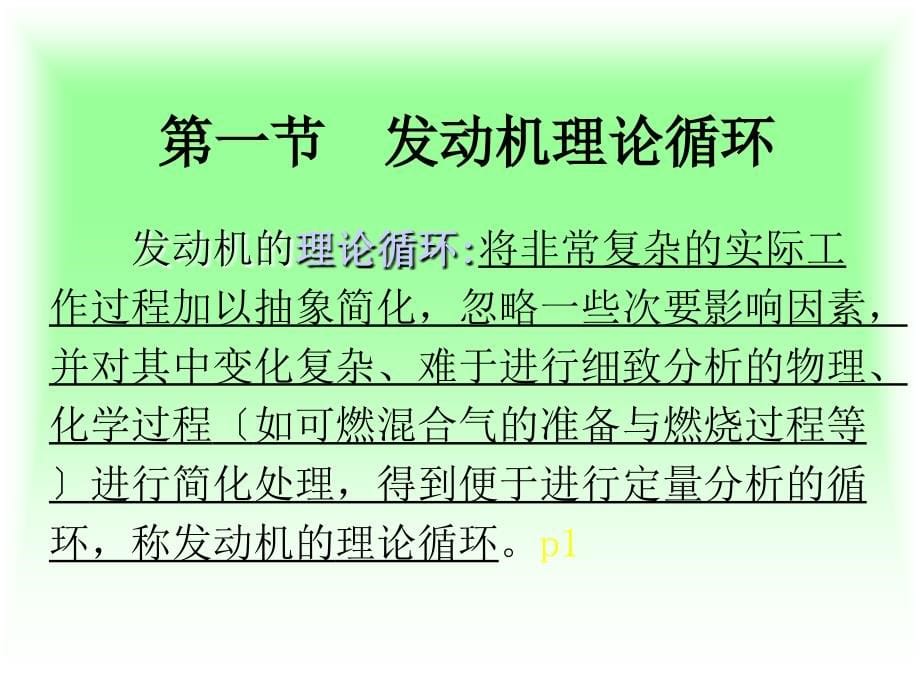 第一节　发动机理论循环

发动机的理论循环:将非常复杂的实际工作过程加以抽象简化，忽略一些次要影响因素，并对其中变化复杂、难于进行细致分析的物理、化学过程〔如可燃混合气的准备与燃烧过程等〕进行简化处理，得到便于进行定量分析的循环，称发动机的理论循环。p1